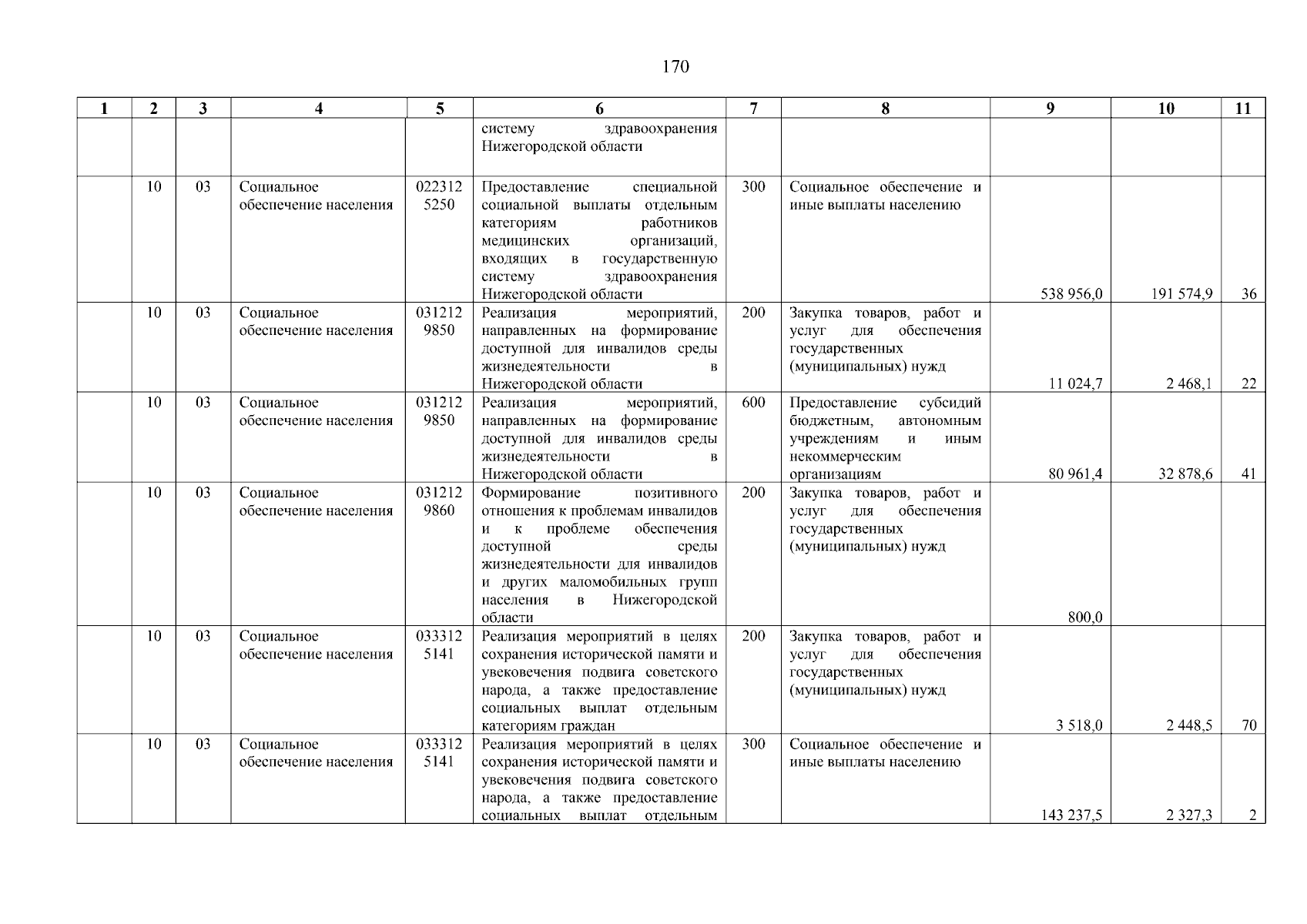 170

| 1 | 2 | 3 | 4 | 5 | 6 | 7 | 8 | 9 | 10 | 11 |
|---|---|---|---|---|---|---|---|---|---|---|
| | | | | | систему здравоохранения Нижегородской области | | | | | |
| | 10 | 03 | Социальное обеспечение населения | 022312 5250 | Предоставление специальной социальной выплаты отдельным категориям работников медицинских организаций, входящих в государственную систему здравоохранения Нижегородской области | 300 | Социальное обеспечение и иные выплаты населению | 538 956,0 | 191 574,9 | 36 |
| | 10 | 03 | Социальное обеспечение населения | 031212 9850 | Реализация мероприятий, направленных на формирование доступной для инвалидов среды жизнедеятельности в Нижегородской области | 200 | Закупка товаров, работ и услуг для обеспечения государственных (муниципальных) нужд | 11 024,7 | 2 468,1 | 22 |
| | 10 | 03 | Социальное обеспечение населения | 031212 9850 | Реализация мероприятий, направленных на формирование доступной для инвалидов среды жизнедеятельности в Нижегородской области | 600 | Предоставление субсидий бюджетным, автономным учреждениям и иным некоммерческим организациям | 80 961,4 | 32 878,6 | 41 |
| | 10 | 03 | Социальное обеспечение населения | 031212 9860 | Формирование позитивного отношения к проблемам инвалидов и к проблеме обеспечения доступной среды жизнедеятельности для инвалидов и других маломобильных групп населения в Нижегородской области | 200 | Закупка товаров, работ и услуг для обеспечения государственных (муниципальных) нужд | 800,0 | | |
| | 10 | 03 | Социальное обеспечение населения | 033312 5141 | Реализация мероприятий в целях сохранения исторической памяти и увековечения подвига советского народа, а также предоставление социальных выплат отдельным категориям граждан | 200 | Закупка товаров, работ и услуг для обеспечения государственных (муниципальных) нужд | 3 518,0 | 2 448,5 | 70 |
| | 10 | 03 | Социальное обеспечение населения | 033312 5141 | Реализация мероприятий в целях сохранения исторической памяти и увековечения подвига советского народа, а также предоставление социальных выплат отдельным | 300 | Социальное обеспечение и иные выплаты населению | 143 237,5 | 2 327,3 | 2 |